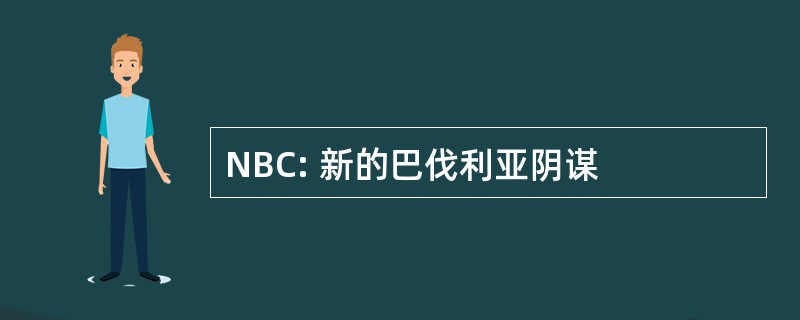 NBC: 新的巴伐利亚阴谋